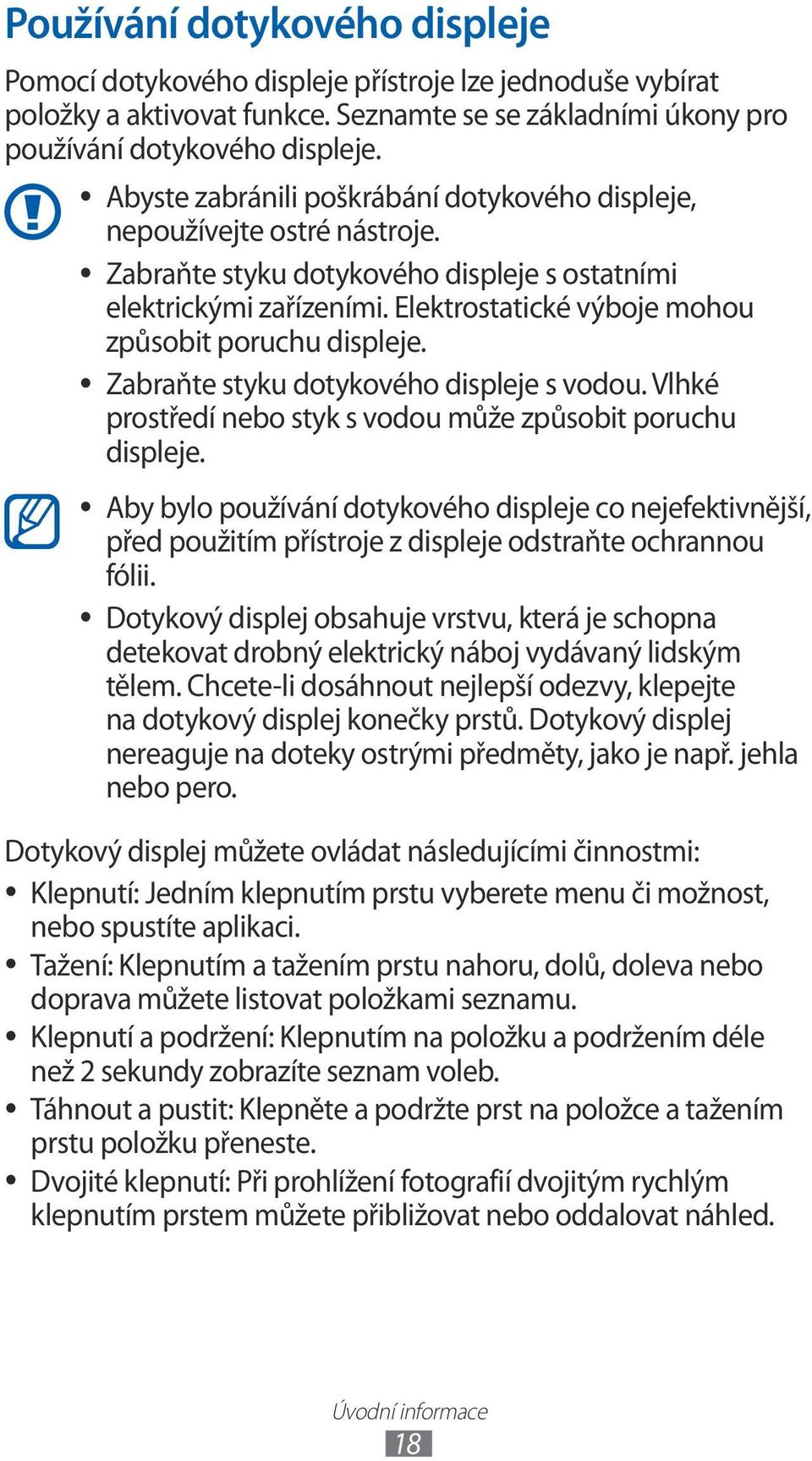 Používání dotykového displeje

Pomocí dotykového displeje přístroje lze jednoduše vybírat položky a aktivovat funkce. Seznamte se se základními úkony pro používání dotykového displeje.

• Abyste zabránili poškrábání dotykového displeje, nepoužívejte ostré nástroje.
• Zabraňte styku dotykového displeje s ostatními elektrickými zařízeními. Elektrostatické výboje mohou způsobit poruchu displeje.
• Zabraňte styku dotykového displeje s vodou. Vlhké prostředí nebo styk s vodou může způsobit poruchu displeje.

• Aby bylo používání dotykového displeje co nejefektivnější, před použitím přístroje z displeje odstraňte ochrannou fólii.
• Dotykový displej obsahuje vrstvu, která je schopna detekovat drobný elektrický náboj vydávaný lidským tělem. Chcete-li dosáhnout nejlepší odezvy, klepejte na dotykový displej konečky prstů. Dotykový displej nereaguje na doteky ostrými předměty, jako je např. jehla nebo pero.

Dotykový displej můžete ovládat následujícími činnostmi:
• Klepnutí: Jedním klepnutím prstu vyberete menu či možnost, nebo spustíte aplikaci.
• Tažení: Klepnutím a tažením prstu nahoru, dolů, doleva nebo doprava můžete listovat položkami seznamu.
• Klepnutí a podržení: Klepnutím na položku a podržením déle než 2 sekundy zobrazíte seznam voleb.
• Táhnout a pustit: Klepněte a podržte prst na položce a tažením prstu položku přeneste.
• Dvojité klepnutí: Při prohlížení fotografií dvojitým rychlým klepnutím prstem můžete přibližovat nebo oddalovat náhled.

Úvodní informace
18